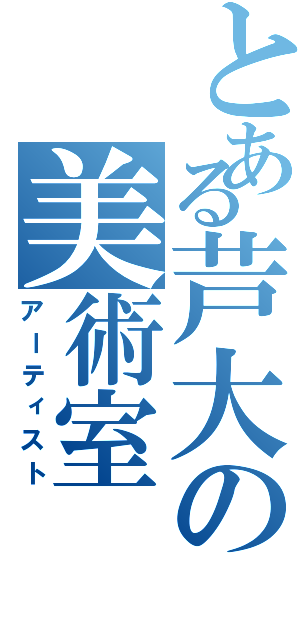 とある芦大の美術室
アーティスト